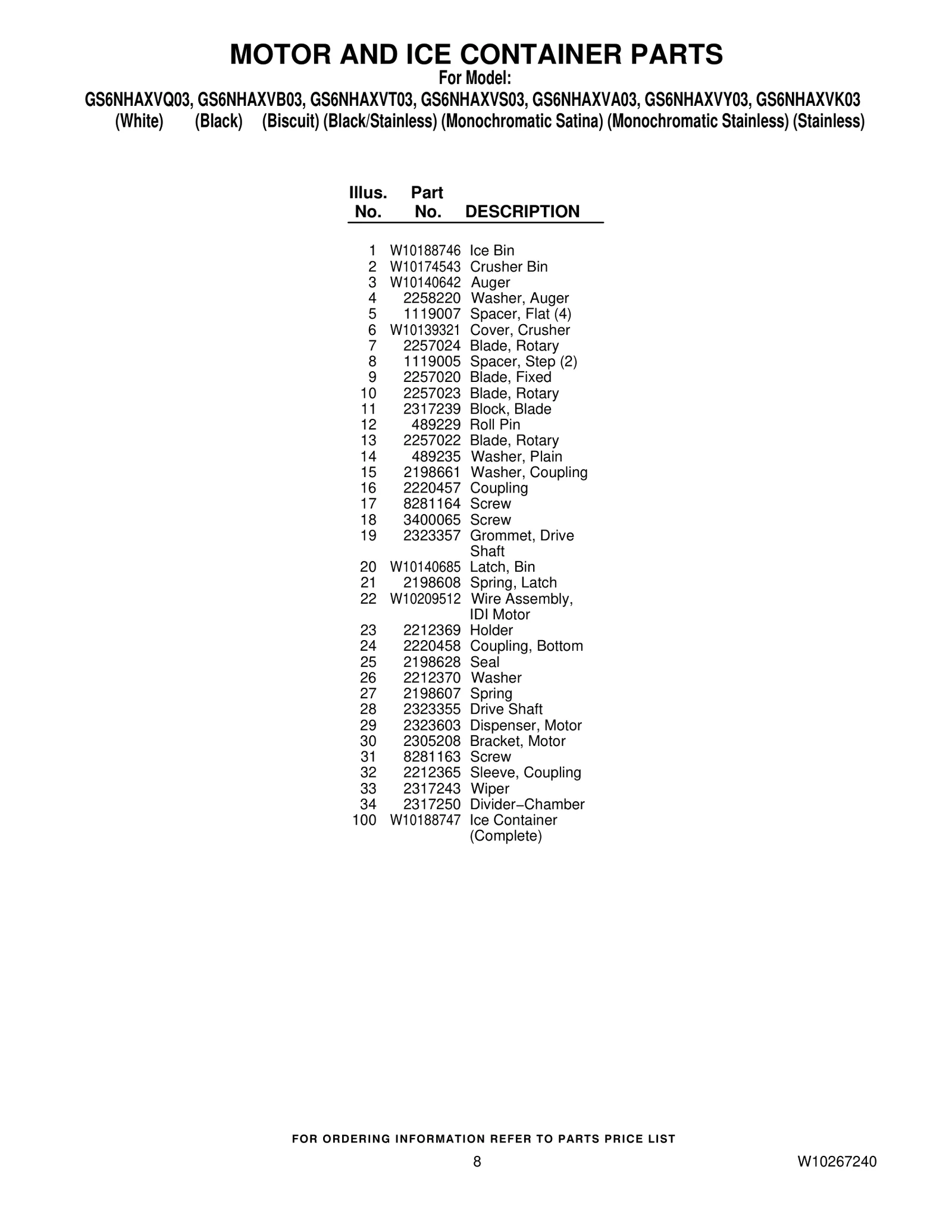 MOTOR AND ICE CONTAINER PARTS
For Model:
GS6NHAXVQ03, GS6NHAXVB03, GS6NHAXVT03, GS6NHAXVS03, GS6NHAXVA03, GS6NHAXVY03, GS6NHAXVK03
(White) (Black) (Biscuit) (Black/Stainless) (Monochromatic Satina) (Monochromatic Stainless) (Stainless)

| Illus. No. | Part No. | DESCRIPTION |
|---|---|---|
| 1 | W10188746 | Ice Bin |
| 2 | W10174543 | Crusher Bin |
| 3 | W10140642 | Auger |
| 4 | 2258220 | Washer, Auger |
| 5 | 1119007 | Spacer, Flat (4) |
| 6 | W10139321 | Cover, Crusher |
| 7 | 2257024 | Blade, Rotary |
| 8 | 1119005 | Spacer, Step (2) |
| 9 | 2257020 | Blade, Fixed |
| 10 | 2257023 | Blade, Rotary |
| 11 | 2317239 | Block, Blade |
| 12 | 489229 | Roll Pin |
| 13 | 2257022 | Blade, Rotary |
| 14 | 489235 | Washer, Plain |
| 15 | 2198661 | Washer, Coupling |
| 16 | 2220457 | Coupling |
| 17 | 8281164 | Screw |
| 18 | 3400065 | Screw |
| 19 | 2323357 | Grommet, Drive Shaft |
| 20 | W10140685 | Latch, Bin |
| 21 | 2198608 | Spring, Latch |
| 22 | W10209512 | Wire Assembly, IDI Motor |
| 23 | 2212369 | Holder |
| 24 | 2220458 | Coupling, Bottom |
| 25 | 2198628 | Seal |
| 26 | 2212370 | Washer |
| 27 | 2198607 | Spring |
| 28 | 2323355 | Drive Shaft |
| 29 | 2323603 | Dispenser, Motor |
| 30 | 2305208 | Bracket, Motor |
| 31 | 8281163 | Screw |
| 32 | 2212365 | Sleeve, Coupling |
| 33 | 2317243 | Wiper |
| 34 | 2317250 | Divider−Chamber |
| 100 | W10188747 | Ice Container (Complete) |

FOR ORDERING INFORMATION REFER TO PARTS PRICE LIST
8
W10267240